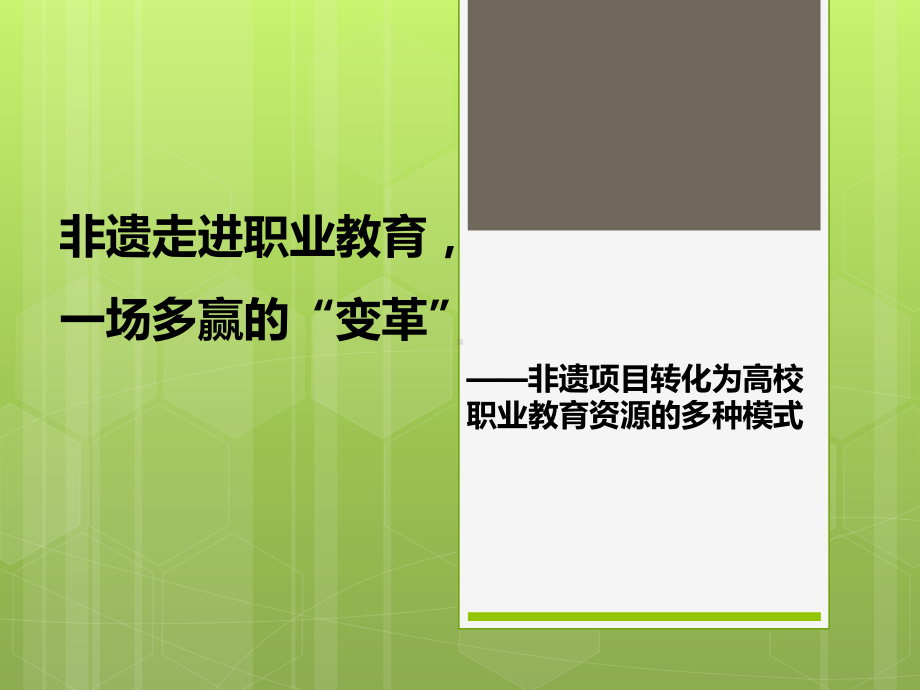 非遗走进职业教育，一场多赢的“变革”

——非遗项目转化为高校职业教育资源的多种模式